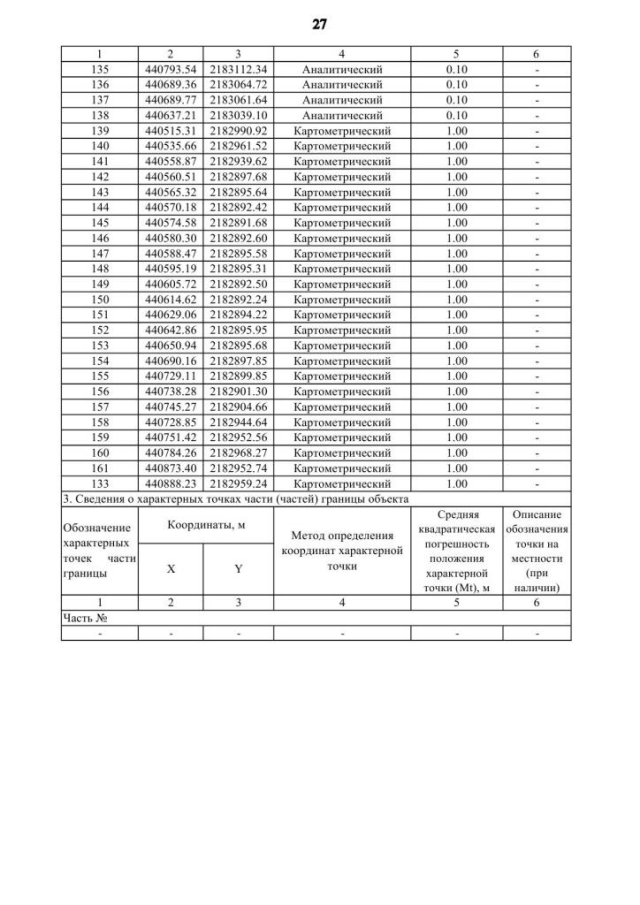 27

| 1 | 2 | 3 | 4 | 5 | 6 |
|---|---|---|---|---|---|
| 135 | 440793.54 | 2183112.34 | Аналитический | 0.10 | - |
| 136 | 440689.36 | 2183064.72 | Аналитический | 0.10 | - |
| 137 | 440689.77 | 2183061.64 | Аналитический | 0.10 | - |
| 138 | 440637.21 | 2183039.10 | Аналитический | 0.10 | - |
| 139 | 440515.31 | 2182990.92 | Картометрический | 1.00 | - |
| 140 | 440535.66 | 2182961.52 | Картометрический | 1.00 | - |
| 141 | 440558.87 | 2182939.62 | Картометрический | 1.00 | - |
| 142 | 440560.51 | 2182897.68 | Картометрический | 1.00 | - |
| 143 | 440565.32 | 2182895.64 | Картометрический | 1.00 | - |
| 144 | 440570.18 | 2182892.42 | Картометрический | 1.00 | - |
| 145 | 440574.58 | 2182891.68 | Картометрический | 1.00 | - |
| 146 | 440580.30 | 2182892.60 | Картометрический | 1.00 | - |
| 147 | 440588.47 | 2182895.58 | Картометрический | 1.00 | - |
| 148 | 440595.19 | 2182895.31 | Картометрический | 1.00 | - |
| 149 | 440605.72 | 2182892.50 | Картометрический | 1.00 | - |
| 150 | 440614.62 | 2182892.24 | Картометрический | 1.00 | - |
| 151 | 440629.06 | 2182894.22 | Картометрический | 1.00 | - |
| 152 | 440642.86 | 2182895.95 | Картометрический | 1.00 | - |
| 153 | 440650.94 | 2182895.68 | Картометрический | 1.00 | - |
| 154 | 440690.16 | 2182897.85 | Картометрический | 1.00 | - |
| 155 | 440729.11 | 2182899.85 | Картометрический | 1.00 | - |
| 156 | 440738.28 | 2182901.30 | Картометрический | 1.00 | - |
| 157 | 440745.27 | 2182904.66 | Картометрический | 1.00 | - |
| 158 | 440728.85 | 2182944.64 | Картометрический | 1.00 | - |
| 159 | 440751.42 | 2182952.56 | Картометрический | 1.00 | - |
| 160 | 440784.26 | 2182968.27 | Картометрический | 1.00 | - |
| 161 | 440873.40 | 2182952.74 | Картометрический | 1.00 | - |
| 133 | 440888.23 | 2182959.24 | Картометрический | 1.00 | - |

3. Сведения о характерных точках части (частей) границы объекта

| Обозначение характерных точек части границы | Координаты, м X | Координаты, м Y | Метод определения координат характерной точки | Средняя квадратическая погрешность положения характерной точки (Mt), м | Описание обозначения точки на местности (при наличии) |
|---|---|---|---|---|---|
| 1 | 2 | 3 | 4 | 5 | 6 |
| Часть № | | | | | |
| - | - | - | - | - | - |